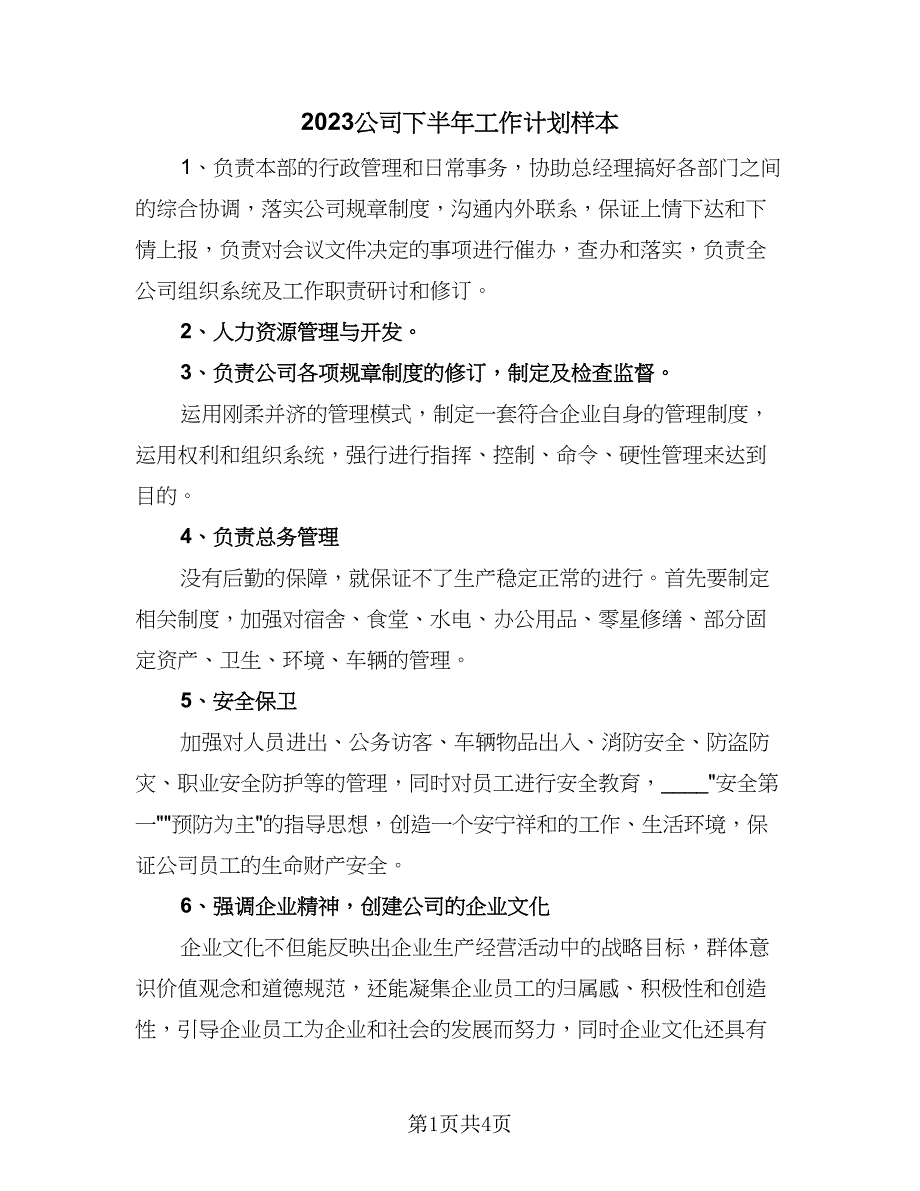 2023公司下半年工作计划样本

1、负责本部的行政管理和日常事务，协助总经理搞好各部门之间的综合协调，落实公司规章制度，沟通内外联系，保证上情下达和下情上报，负责对会议文件决定的事项进行催办，查办和落实，负责全公司组织系统及工作职责研讨和修订。

2、人力资源管理与开发。

3、负责公司各项规章制度的修订，制定及检查监督。

运用刚柔并济的管理模式，制定一套符合企业自身的管理制度，运用权利和组织系统，强行进行指挥、控制、命令、硬性管理来达到目的。

4、负责总务管理

没有后勤的保障，就保证不了生产稳定正常的进行。首先要制定相关制度，加强对宿舍、食堂、水电、办公用品、零星修缮、部分固定资产、卫生、环境、车辆的管理。

5、安全保卫

加强对人员进出、公务访客、车辆物品出入、消防安全、防盗防灾、职业安全防护等的管理，同时对员工进行安全教育，____"安全第一""预防为主"的指导思想，创造一个安宁祥和的工作、生活环境，保证公司员工的生命财产安全。

6、强调企业精神，创建公司的企业文化

企业文化不但能反映出企业生产经营活动中的战略目标，群体意识价值观念和道德规范，还能凝集企业员工的归属感、积极性和创造性，引导企业员工为企业和社会的发展而努力，同时企业文化还具有

第1页共4页